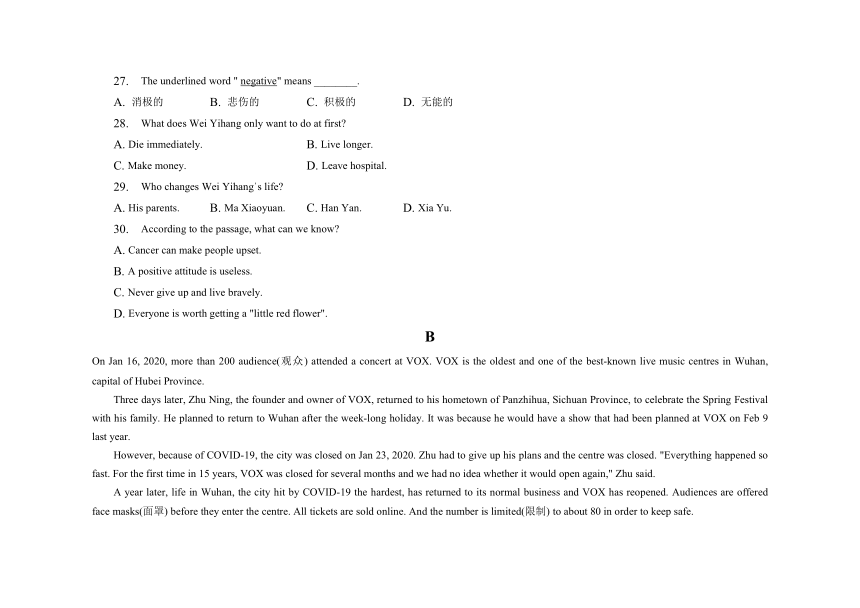 27. The underlined word " negative" means ________.

A. 消极的 B. 悲伤的 C. 积极的 D. 无能的

28. What does Wei Yihang only want to do at first?

A. Die immediately. B. Live longer.

C. Make money. D. Leave hospital.

29. Who changes Wei Yihang's life?

A. His parents. B. Ma Xiaoyuan. C. Han Yan. D. Xia Yu.

30. According to the passage, what can we know?

A. Cancer can make people upset.

B. A positive attitude is useless.

C. Never give up and live bravely.

D. Everyone is worth getting a "little red flower".

B

On Jan 16, 2020, more than 200 audience(观众) attended a concert at VOX. VOX is the oldest and one of the best-known live music centres in Wuhan, capital of Hubei Province.

Three days later, Zhu Ning, the founder and owner of VOX, returned to his hometown of Panzhihua, Sichuan Province, to celebrate the Spring Festival with his family. He planned to return to Wuhan after the week-long holiday. It was because he would have a show that had been planned at VOX on Feb 9 last year.

However, because of COVID-19, the city was closed on Jan 23, 2020. Zhu had to give up his plans and the centre was closed. "Everything happened so fast. For the first time in 15 years, VOX was closed for several months and we had no idea whether it would open again," Zhu said.

A year later, life in Wuhan, the city hit by COVID-19 the hardest, has returned to its normal business and VOX has reopened. Audiences are offered face masks(面罩) before they enter the centre. All tickets are sold online. And the number is limited(限制) to about 80 in order to keep safe.